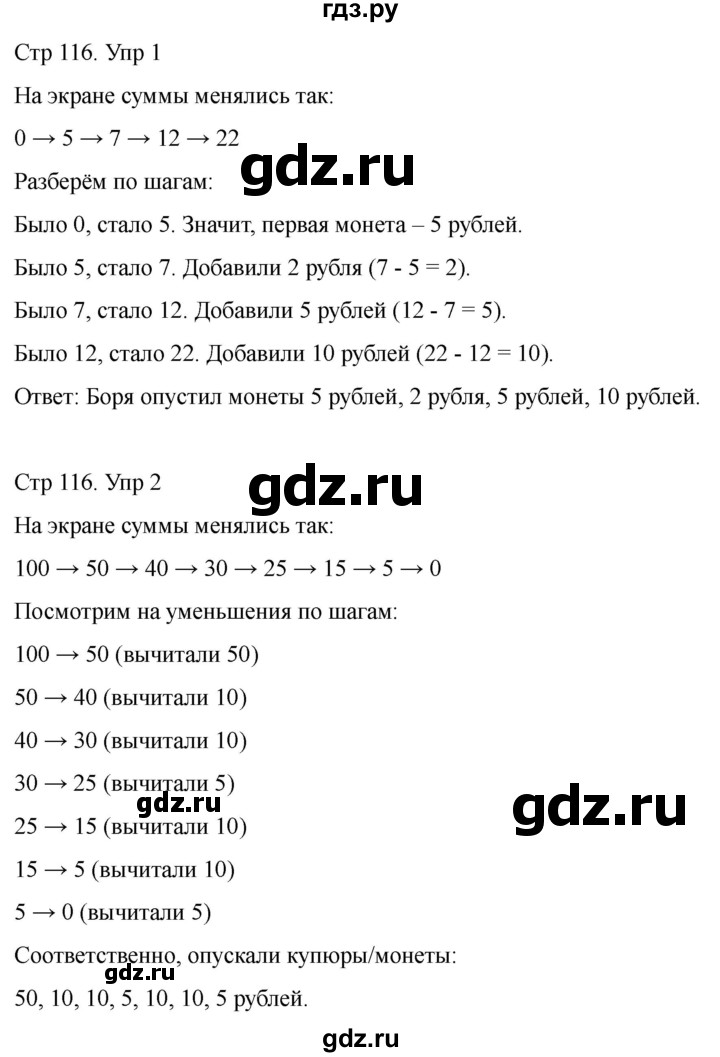 гдз.ру

Стр 116. Упр 1

На экране суммы менялись так:

$0 \rightarrow 5 \rightarrow 7 \rightarrow 12 \rightarrow 22$

gdz.ru

Разберём по шагам:

Было 0, стало 5. Значит, первая монета – 5 рублей.

Было 5, стало 7. Добавили 2 рубля (7 - 5 = 2).

Было 7, стало 12. Добавили 5 рублей (12 - 7 = 5).

Было 12, стало 22. Добавили 10 рублей (22 - 12 = 10).

Ответ: Боря опустил монеты 5 рублей, 2 рубля, 5 рублей, 10 рублей.

Стр 116. Упр 2

gdz.ru

На экране суммы менялись так:

$100 \rightarrow 50 \rightarrow 40 \rightarrow 30 \rightarrow 25 \rightarrow 15 \rightarrow 5 \rightarrow 0$

Посмотрим на уменьшения по шагам:

$100 \rightarrow 50$ (вычитали 50)

$50 \rightarrow 40$ (вычитали 10)

$40 \rightarrow 30$ (вычитали 10)

$30 \rightarrow 25$ (вычитали 5)

gdz.ru

gdz.ru

$25 \rightarrow 15$ (вычитали 10)

$15 \rightarrow 5$ (вычитали 10)

$5 \rightarrow 0$ (вычитали 5)

Соответственно, опускали купюры/монеты:

gdz.ru

50, 10, 10, 5, 10, 10, 5 рублей.

gdz.ru